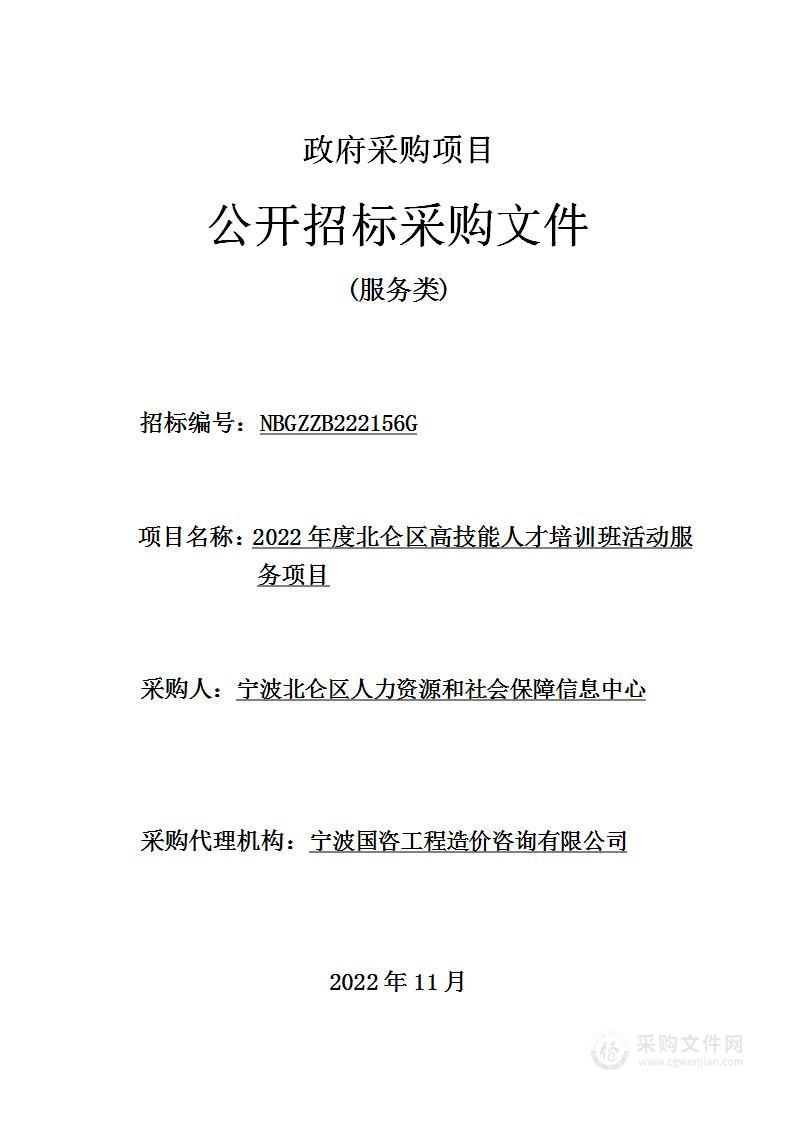 政府采购项目

公开招标采购文件

(服务类)

招标编号：NBGZZB222156G

项目名称：2022 年度北仑区高技能人才培训班活动服务项目

采购人：宁波北仑区人力资源和社会保障信息中心

采购代理机构：宁波国咨工程造价咨询有限公司

2022 年 11 月

采购文件网
www.cgwenjian.com